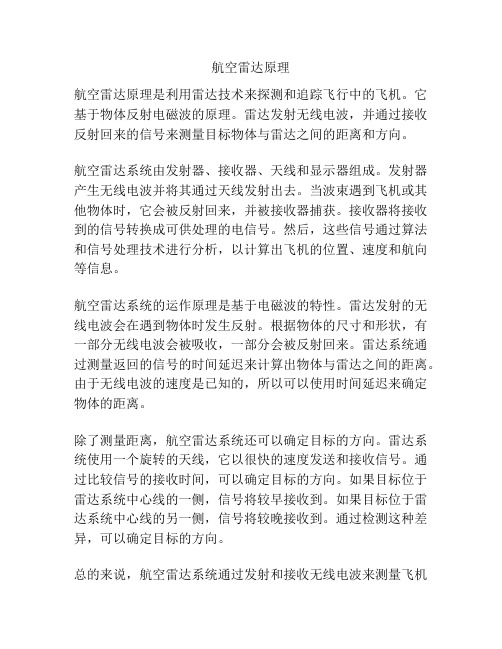 航空雷达原理

航空雷达原理是利用雷达技术来探测和追踪飞行中的飞机。它基于物体反射电磁波的原理。雷达发射无线电波，并通过接收反射回来的信号来测量目标物体与雷达之间的距离和方向。

航空雷达系统由发射器、接收器、天线和显示器组成。发射器产生无线电波并将其通过天线发射出去。当波束遇到飞机或其他物体时，它会被反射回来，并被接收器捕获。接收器将接收到的信号转换成可供处理的电信号。然后，这些信号通过算法和信号处理技术进行分析，以计算出飞机的位置、速度和航向等信息。

航空雷达系统的运作原理是基于电磁波的特性。雷达发射的无线电波会在遇到物体时发生反射。根据物体的尺寸和形状，有一部分无线电波会被吸收，一部分会被反射回来。雷达系统通过测量返回的信号的时间延迟来计算出物体与雷达之间的距离。由于无线电波的速度是已知的，所以可以使用时间延迟来确定物体的距离。

除了测量距离，航空雷达系统还可以确定目标的方向。雷达系统使用一个旋转的天线，它以很快的速度发送和接收信号。通过比较信号的接收时间，可以确定目标的方向。如果目标位于雷达系统中心线的一侧，信号将较早接收到。如果目标位于雷达系统中心线的另一侧，信号将较晚接收到。通过检测这种差异，可以确定目标的方向。

总的来说，航空雷达系统通过发射和接收无线电波来测量飞机